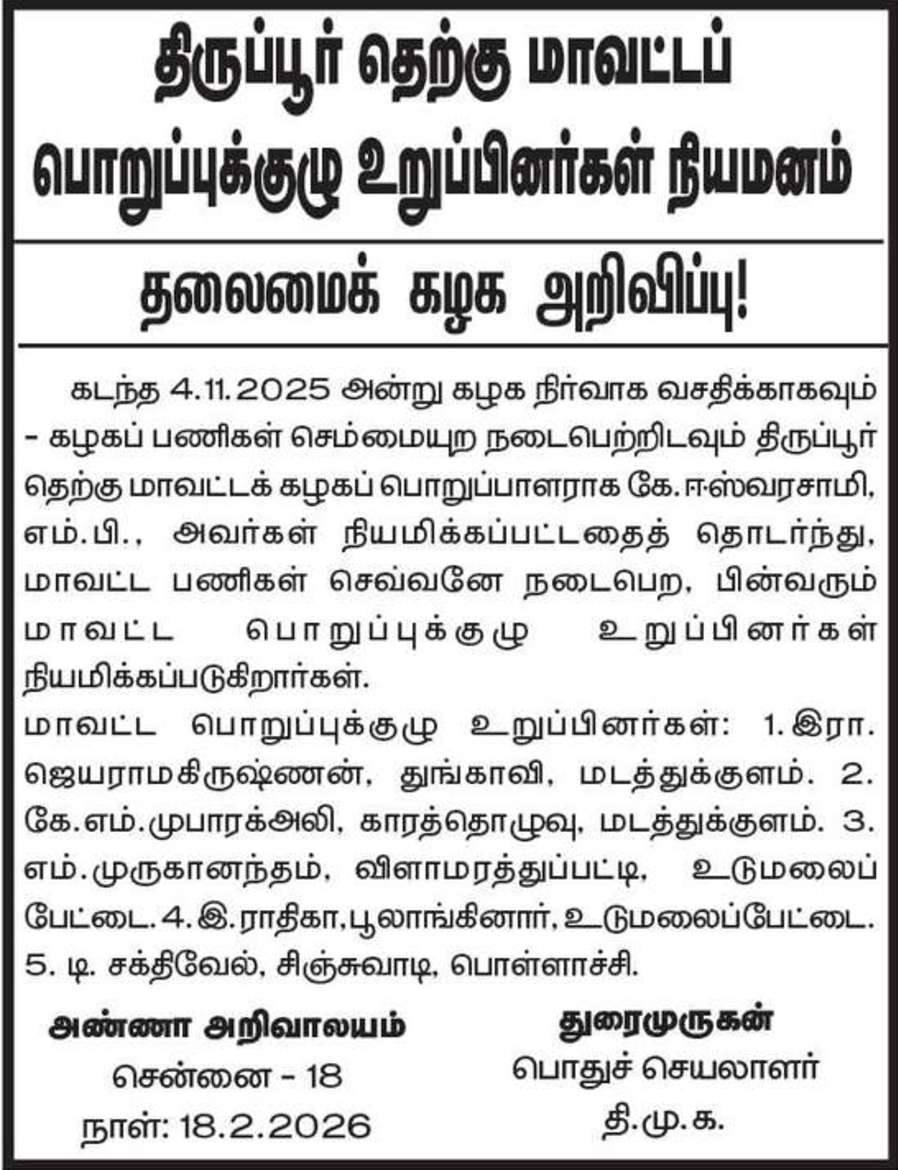 திருப்பூர் தெற்கு மாவட்டப் பொறுப்புக்குழு உறுப்பினர்கள் நியமனம்

தலைமைக் கழக அறிவிப்பு!

கடந்த 4.11.2025 அன்று கழக நிர்வாக வசதிக்காகவும் – கழகப் பணிகள் செம்மையுற நடைபெற்றிடவும் திருப்பூர் தெற்கு மாவட்டக் கழகப் பொறுப்பாளராக கே. ஈஸ்வரசாமி, எம்.பி., அவர்கள் நியமிக்கப்பட்டதைத் தொடர்ந்து, மாவட்ட பணிகள் செவ்வனே நடைபெற, பின்வரும் மாவட்ட பொறுப்புக்குழு உறுப்பினர்கள் நியமிக்கப்படுகிறார்கள்.

மாவட்ட பொறுப்புக்குழு உறுப்பினர்கள்: 1. இரா. ஜெயராமகிருஷ்ணன், துங்காவி, மடத்துக்குளம். 2. கே.எம்.முபாரக்அலி, காரத்தொழுவு, மடத்துக்குளம். 3. எம்.முருகானந்தம், விளாமரத்துப்பட்டி, உடுமலைப் பேட்டை. 4. இ.ராதிகா, பூலாங்கினார், உடுமலைப்பேட்டை. 5. டி. சக்திவேல், சிஞ்சுவாடி, பொள்ளாச்சி.

அண்ணா அறிவாலயம்
சென்னை – 18
நாள்: 18.2.2026

துரைமுருகன்
பொதுச் செயலாளர்
தி.மு.க.